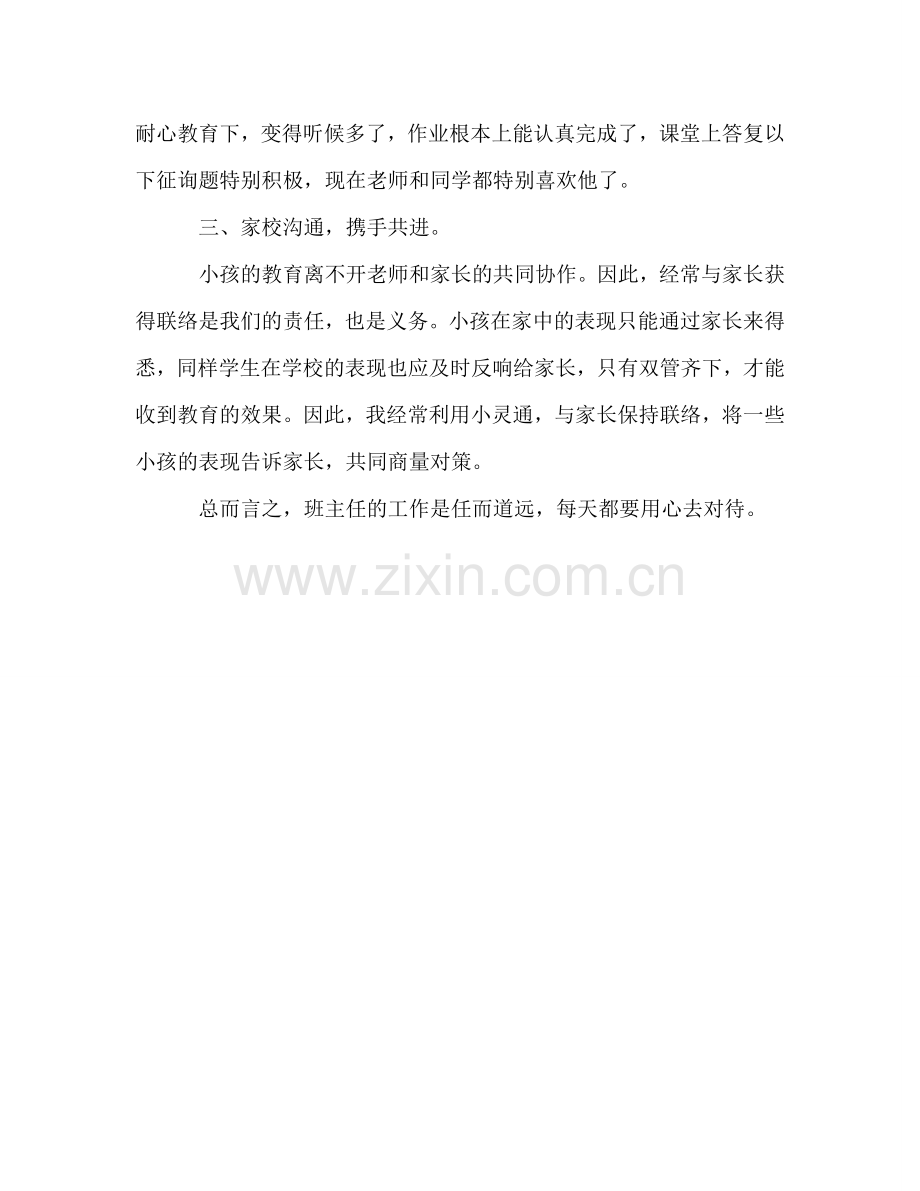 耐心教育下，变得听候多了，作业根本上能认真完成了，课堂上答复以下征询题特别积极，现在老师和同学都特别喜欢他了。

三、家校沟通，携手共进。

小孩的教育离不开老师和家长的共同协作。因此，经常与家长获得联络是我们的责任，也是义务。小孩在家中的表现只能通过家长来得悉，同样学生在学校的表现也应及时反响给家长，只有双管齐下，才能收到教育的效果。因此，我经常利用小灵通，与家长保持联络，将一些小孩的表现告诉家长，共同商量对策。

总而言之，班主任的工作是任而道远，每天都要用心去对待。

www.zixin.com.cn